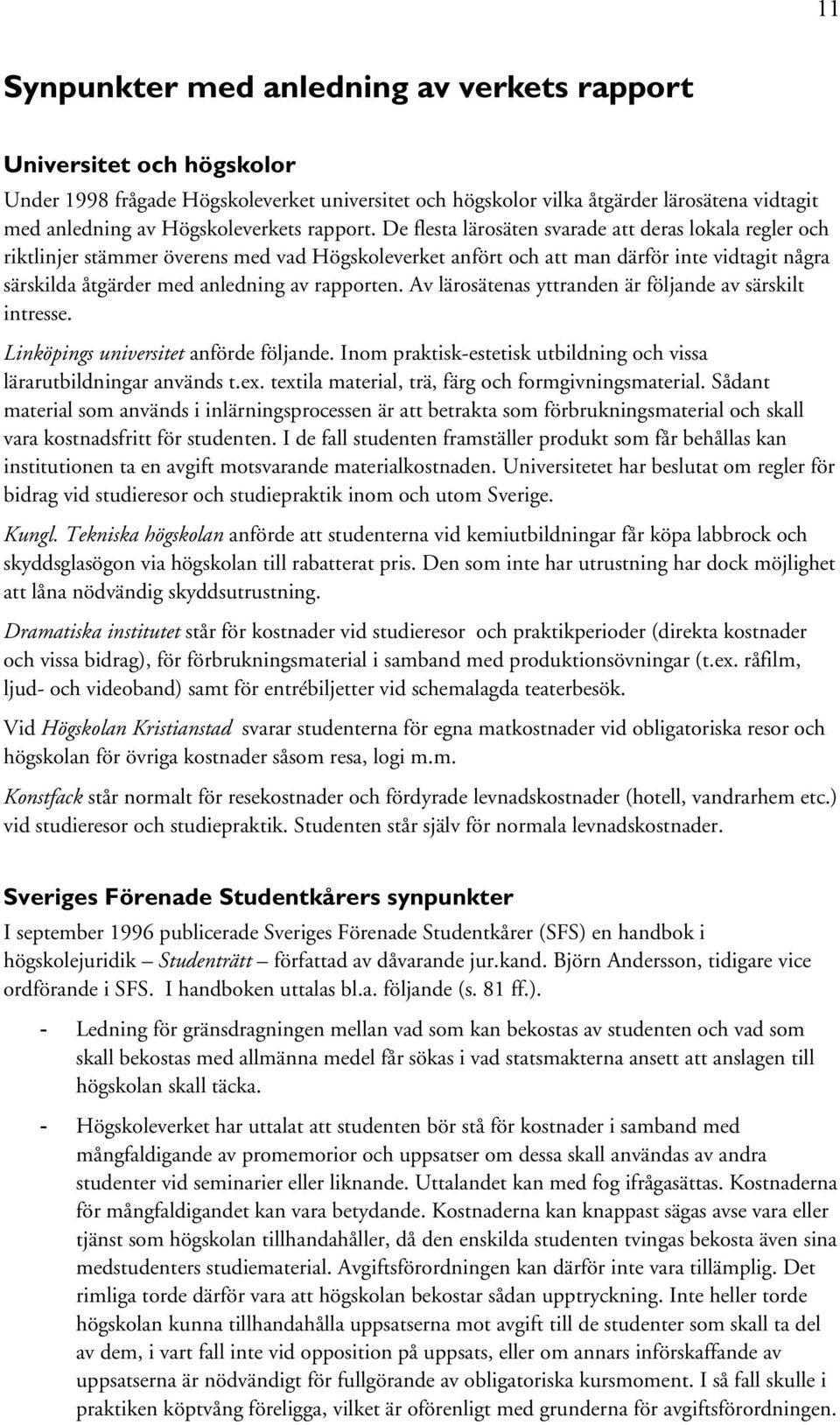 11

Synpunkter med anledning av verkets rapport

Universitet och högskolor

Under 1998 frågade Högskoleverket universitet och högskolor vilka åtgärder lärosätena vidtagit med anledning av Högskoleverkets rapport. De flesta lärosäten svarade att deras lokala regler och riktlinjer stämmer överens med vad Högskoleverket anfört och att man därför inte vidtagit några särskilda åtgärder med anledning av rapporten. Av lärosätenas yttranden är följande av särskilt intresse.

Linköpings universitet anförde följande. Inom praktisk-estetisk utbildning och vissa lärarutbildningar används t.ex. textila material, trä, färg och formgivningsmaterial. Sådant material som används i inlärningsprocessen är att betrakta som förbrukningsmaterial och skall vara kostnadsfritt för studenten. I de fall studenten framställer produkt som får behållas kan institutionen ta en avgift motsvarande materialkostnaden. Universitetet har beslutat om regler för bidrag vid studieresor och studiepraktik inom och utom Sverige.

Kungl. Tekniska högskolan anförde att studenterna vid kemiutbildningar får köpa labbrock och skyddsglasögon via högskolan till rabatterat pris. Den som inte har utrustning har dock möjlighet att låna nödvändig skyddsutrustning.

Dramatiska institutet står för kostnader vid studieresor och praktikperioder (direkta kostnader och vissa bidrag), för förbrukningsmaterial i samband med produktionsövningar (t.ex. råfilm, ljud- och videoband) samt för entrébiljetter vid schemalagda teaterbesök.

Vid Högskolan Kristianstad svarar studenterna för egna matkostnader vid obligatoriska resor och högskolan för övriga kostnader såsom resa, logi m.m.

Konstfack står normalt för resekostnader och fördyrade levnadskostnader (hotell, vandrarhem etc.) vid studieresor och studiepraktik. Studenten står själv för normala levnadskostnader.

Sveriges Förenade Studentkårers synpunkter

I september 1996 publicerade Sveriges Förenade Studentkårer (SFS) en handbok i högskolejuridik – Studenträtt – författad av dåvarande jur.kand. Björn Andersson, tidigare vice ordförande i SFS. I handboken uttalas bl.a. följande (s. 81 ff.).

- Ledning för gränsdragningen mellan vad som kan bekostas av studenten och vad som skall bekostas med allmänna medel får sökas i vad statsmakterna ansett att anslagen till högskolan skall täcka.

- Högskoleverket har uttalat att studenten bör stå för kostnader i samband med mångfaldigande av promemorior och uppsatser om dessa skall användas av andra studenter vid seminarier eller liknande. Uttalandet kan med fog ifrågasättas. Kostnaderna för mångfaldigandet kan vara betydande. Kostnaderna kan knappast sägas avse vara eller tjänst som högskolan tillhandahåller, då den enskilda studenten tvingas bekosta även sina medstudenters studiematerial. Avgiftsförordningen kan därför inte vara tillämplig. Det rimliga torde därför vara att högskolan bekostar sådan upptryckning. Inte heller torde högskolan kunna tillhandahålla uppsatserna mot avgift till de studenter som skall ta del av dem, i vart fall inte vid opposition på uppsats, eller om annars införskaffande av uppsatserna är nödvändigt för fullgörande av obligatoriska kursmoment. I så fall skulle i praktiken köptvång föreligga, vilket är oförenligt med grunderna för avgiftsförordningen.